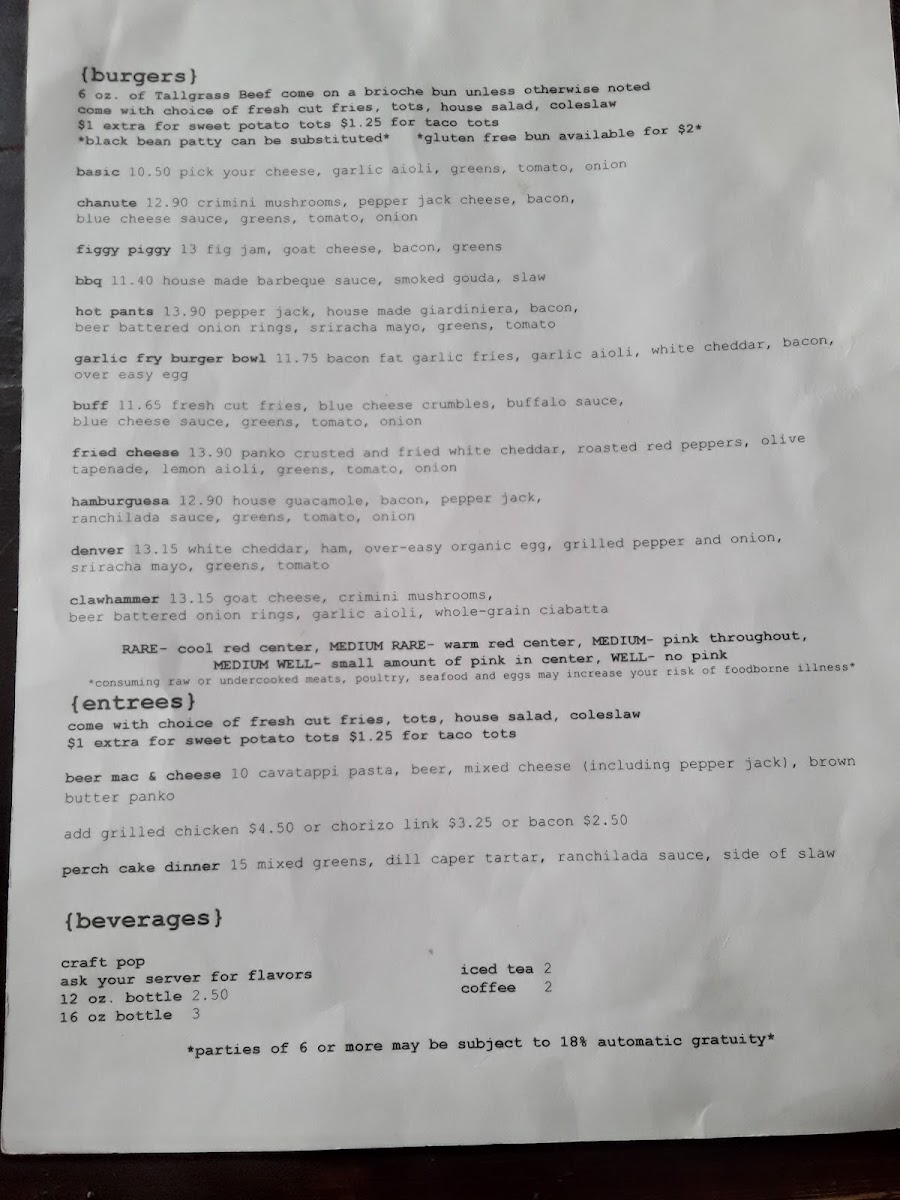 {burgers}
6 oz. of Tallgrass Beef come on a brioche bun unless otherwise noted
come with choice of fresh cut fries, tots, house salad, coleslaw
$1 extra for sweet potato tots $1.25 for taco tots
*black bean patty can be substituted* *gluten free bun available for $2*

basic 10.50 pick your cheese, garlic aioli, greens, tomato, onion

chanute 12.90 crimini mushrooms, pepper jack cheese, bacon, blue cheese sauce, greens, tomato, onion

figgy piggy 13 fig jam, goat cheese, bacon, greens

bbq 11.40 house made barbeque sauce, smoked gouda, slaw

hot pants 13.90 pepper jack, house made giardiniera, bacon, beer battered onion rings, sriracha mayo, greens, tomato

garlic fry burger bowl 11.75 bacon fat garlic fries, garlic aioli, white cheddar, bacon, over easy egg

buff 11.65 fresh cut fries, blue cheese crumbles, buffalo sauce, blue cheese sauce, greens, tomato, onion

fried cheese 13.90 panko crusted and fried white cheddar, roasted red peppers, olive tapenade, lemon aioli, greens, tomato, onion

hamburguesa 12.90 house guacamole, bacon, pepper jack, ranchilada sauce, greens, tomato, onion

denver 13.15 white cheddar, ham, over-easy organic egg, grilled pepper and onion, sriracha mayo, greens, tomato

clawhammer 13.15 goat cheese, crimini mushrooms, beer battered onion rings, garlic aioli, whole-grain ciabatta

RARE- cool red center, MEDIUM RARE- warm red center, MEDIUM- pink throughout, MEDIUM WELL- small amount of pink in center, WELL- no pink
*consuming raw or undercooked meats, poultry, seafood and eggs may increase your risk of foodborne illness*

{entrees}
come with choice of fresh cut fries, tots, house salad, coleslaw
$1 extra for sweet potato tots $1.25 for taco tots

beer mac & cheese 10 cavatappi pasta, beer, mixed cheese (including pepper jack), brown butter panko

add grilled chicken $4.50 or chorizo link $3.25 or bacon $2.50

perch cake dinner 15 mixed greens, dill caper tartar, ranchilada sauce, side of slaw

{beverages}

craft pop
ask your server for flavors
12 oz. bottle 2.50
16 oz bottle 3

iced tea 2
coffee 2

*parties of 6 or more may be subject to 18% automatic gratuity*